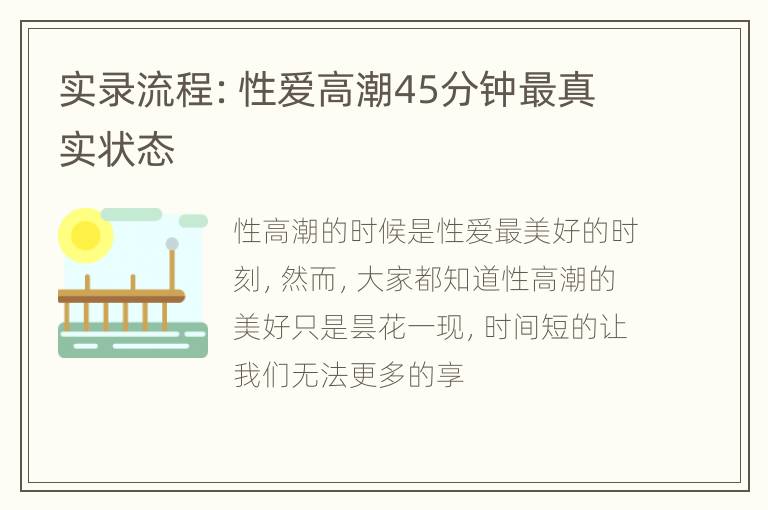 实录流程: 性爱高潮45分钟最真实状态

性高潮的时候是性爱最美好的时刻, 然而, 大家都知道性高潮的美好只是昙花一现, 时间短的让我们无法更多的享